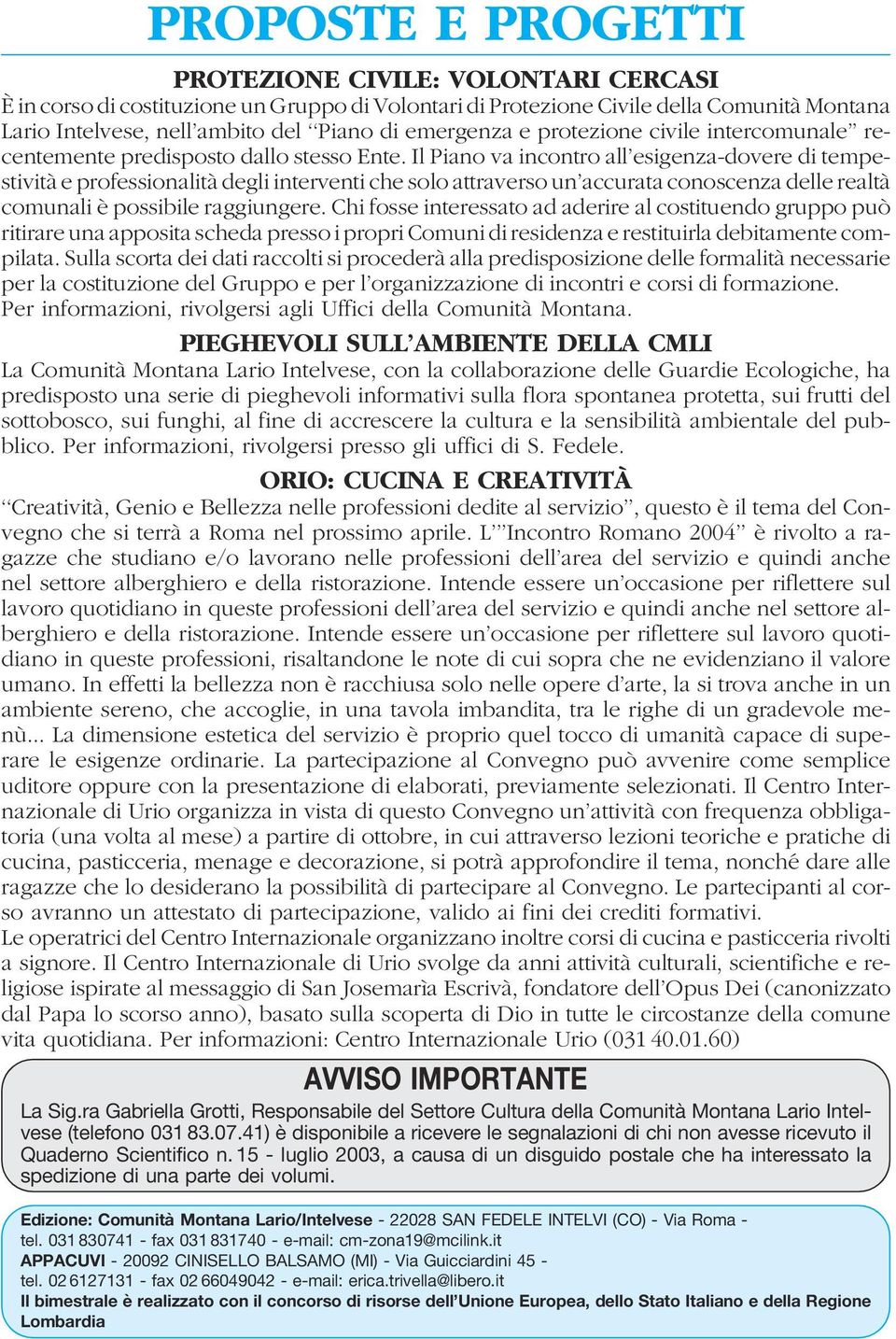 PROPOSTE E PROGETTI

PROTEZIONE CIVILE: VOLONTARI CERCASI

È in corso di costituzione un Gruppo di Volontari di Protezione Civile della Comunità Montana Lario Intelvese, nell'ambito del "Piano di emergenza e protezione civile intercomunale" recentemente predisposto dallo stesso Ente. Il Piano va incontro all'esigenza-dovere di tempestività e professionalità degli interventi che solo attraverso un'accurata conoscenza delle realtà comunali è possibile raggiungere. Chi fosse interessato ad aderire al costituendo gruppo può ritirare una apposita scheda presso i propri Comuni di residenza e restituirla debitamente compilata. Sulla scorta dei dati raccolti si procederà alla predisposizione delle formalità necessarie per la costituzione del Gruppo e per l'organizzazione di incontri e corsi di formazione. Per informazioni, rivolgersi agli Uffici della Comunità Montana.

PIEGHEVOLI SULL'AMBIENTE DELLA CMLI

La Comunità Montana Lario Intelvese, con la collaborazione delle Guardie Ecologiche, ha predisposto una serie di pieghevoli informativi sulla flora spontanea protetta, sui frutti del sottobosco, sui funghi, al fine di accrescere la cultura e la sensibilità ambientale del pubblico. Per informazioni, rivolgersi presso gli uffici di S. Fedele.

ORIO: CUCINA E CREATIVITÀ

"Creatività, Genio e Bellezza nelle professioni dedite al servizio", questo è il tema del Convegno che si terrà a Roma nel prossimo aprile. L'"Incontro Romano 2004" è rivolto a ragazze che studiano e/o lavorano nelle professioni dell'area del servizio e quindi anche nel settore alberghiero e della ristorazione. Intende essere un'occasione per riflettere sul lavoro quotidiano in queste professioni dell'area del servizio e quindi anche nel settore alberghiero e della ristorazione. Intende essere un'occasione per riflettere sul lavoro quotidiano in queste professioni, risaltandone le note di cui sopra che ne evidenziano il valore umano. In effetti la bellezza non è racchiusa solo nelle opere d'arte, la si trova anche in un ambiente sereno, che accoglie, in una tavola imbandita, tra le righe di un gradevole menù... La dimensione estetica del servizio è proprio quel tocco di umanità capace di superare le esigenze ordinarie. La partecipazione al Convegno può avvenire come semplice uditore oppure con la presentazione di elaborati, previamente selezionati. Il Centro Internazionale di Urio organizza in vista di questo Convegno un'attività con frequenza obbligatoria (una volta al mese) a partire di ottobre, in cui attraverso lezioni teoriche e pratiche di cucina, pasticceria, menage e decorazione, si potrà approfondire il tema, nonché dare alle ragazze che lo desiderano la possibilità di partecipare al Convegno. Le partecipanti al corso avranno un attestato di partecipazione, valido ai fini dei crediti formativi.
Le operatrici del Centro Internazionale organizzano inoltre corsi di cucina e pasticceria rivolti a signore. Il Centro Internazionale di Urio svolge da anni attività culturali, scientifiche e religiose ispirate al messaggio di San Josemarìa Escrivà, fondatore dell'Opus Dei (canonizzato dal Papa lo scorso anno), basato sulla scoperta di Dio in tutte le circostanze della comune vita quotidiana. Per informazioni: Centro Internazionale Urio (031 40.01.60)

AVVISO IMPORTANTE

La Sig.ra Gabriella Grotti, Responsabile del Settore Cultura della Comunità Montana Lario Intelvese (telefono 031 83.07.41) è disponibile a ricevere le segnalazioni di chi non avesse ricevuto il Quaderno Scientifico n. 15 - luglio 2003, a causa di un disguido postale che ha interessato la spedizione di una parte dei volumi.

Edizione: Comunità Montana Lario/Intelvese - 22028 SAN FEDELE INTELVI (CO) - Via Roma - tel. 031 830741 - fax 031 831740 - e-mail: cm-zona19@mcilink.it
APPACUVI - 20092 CINISELLO BALSAMO (MI) - Via Guicciardini 45 - tel. 02 6127131 - fax 02 66049042 - e-mail: erica.trivella@libero.it
Il bimestrale è realizzato con il concorso di risorse dell'Unione Europea, dello Stato Italiano e della Regione Lombardia